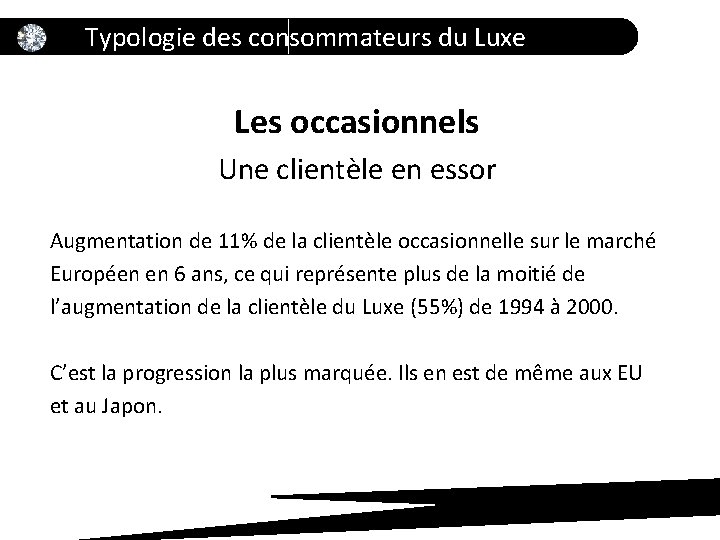 Typologie des consommateurs du Luxe

Les occasionnels

Une clientèle en essor

Augmentation de 11% de la clientèle occasionnelle sur le marché Européen en 6 ans, ce qui représente plus de la moitié de l'augmentation de la clientèle du Luxe (55%) de 1994 à 2000.

C'est la progression la plus marquée. Ils en est de même aux EU et au Japon.